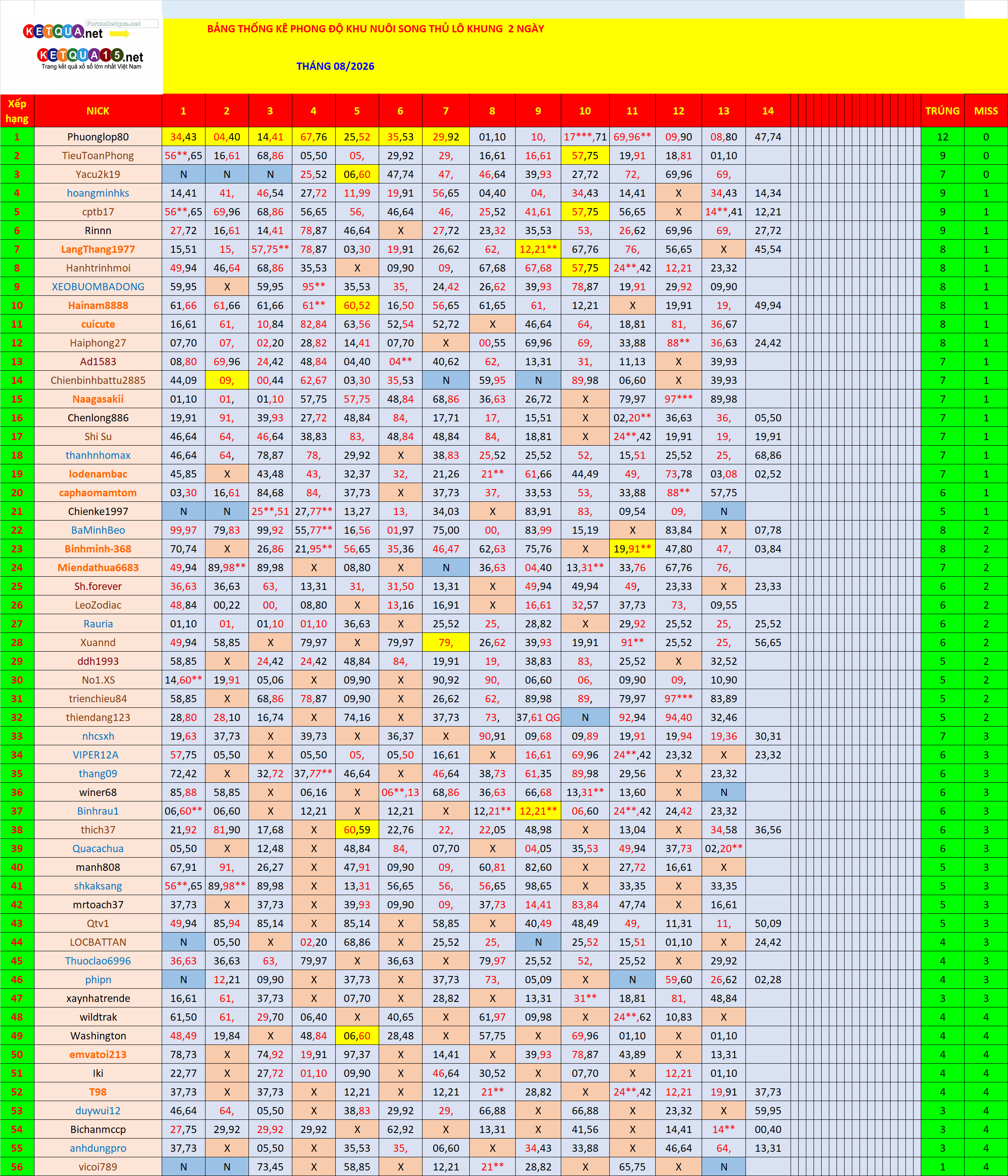 Forumketqua.net
KETQUA.net
KETQUA15.net
Trang kết quả xổ số lớn nhất Việt Nam

BẢNG THỐNG KÊ PHONG ĐỘ KHU NUÔI SONG THỦ LÔ KHUNG 2 NGÀY

THÁNG 08/2026

| Xếp hạng | NICK | 1 | 2 | 3 | 4 | 5 | 6 | 7 | 8 | 9 | 10 | 11 | 12 | 13 | 14 | TRÚNG | MISS |
|---|---|---|---|---|---|---|---|---|---|---|---|---|---|---|---|---|---|
| 1 | Phuonglop80 | 34,43 | 04,40 | 14,41 | 67,76 | 25,52 | 35,53 | 29,92 | 01,10 | 10, | 17***,71 | 69,96** | 09,90 | 08,80 | 47,74 | 12 | 0 |
| 2 | TieuToanPhong | 56**,65 | 16,61 | 68,86 | 05,50 | 05, | 29,92 | 29, | 16,61 | 16,61 | 57,75 | 19,91 | 18,81 | 01,10 | | 9 | 0 |
| 3 | Yacu2k19 | N | N | N | 25,52 | 06,60 | 47,74 | 47, | 46,64 | 39,93 | 27,72 | 72, | 69,96 | 69, | | 7 | 0 |
| 4 | hoangminhks | 14,41 | 41, | 46,54 | 27,72 | 11,99 | 19,91 | 56,65 | 04,40 | 04, | 34,43 | 14,41 | X | 34,43 | 14,34 | 9 | 1 |
| 5 | cptb17 | 56**,65 | 69,96 | 68,86 | 56,65 | 56, | 46,64 | 46, | 25,52 | 41,61 | 57,75 | 56,65 | X | 14**,41 | 12,21 | 9 | 1 |
| 6 | Rinnn | 27,72 | 16,61 | 14,41 | 78,87 | 46,64 | X | 27,72 | 23,32 | 35,53 | 53, | 26,62 | 69,96 | 69, | 27,72 | 9 | 1 |
| 7 | LangThang1977 | 15,51 | 15, | 57,75** | 78,87 | 03,30 | 19,91 | 26,62 | 62, | 12,21** | 67,76 | 76, | 56,65 | X | 45,54 | 8 | 1 |
| 8 | Hanhtrinhmoi | 49,94 | 46,64 | 68,86 | 35,53 | X | 09,90 | 09, | 67,68 | 67,68 | 57,75 | 24**,42 | 12,21 | 23,32 | | 8 | 1 |
| 9 | XEOBUOMBADONG | 59,95 | X | 59,95 | 95** | 35,53 | 35, | 24,42 | 26,62 | 39,93 | 78,87 | 19,91 | 29,92 | 09,90 | | 8 | 1 |
| 10 | Hainam8888 | 61,66 | 61,66 | 61,66 | 61** | 60,52 | 16,50 | 56,65 | 61,65 | 61, | 12,21 | X | 19,91 | 19, | 49,94 | 8 | 1 |
| 11 | cuicute | 16,61 | 61, | 10,84 | 82,84 | 63,56 | 52,54 | 52,72 | X | 46,64 | 64, | 18,81 | 81, | 36,67 | | 8 | 1 |
| 12 | Haiphong27 | 07,70 | 07, | 02,20 | 28,82 | 14,41 | 07,70 | X | 00,55 | 69,96 | 69, | 33,88 | 88** | 36,63 | 24,42 | 8 | 1 |
| 13 | Ad1583 | 08,80 | 69,96 | 24,42 | 48,84 | 04,40 | 04** | 40,62 | 62, | 13,31 | 31, | 11,13 | X | 39,93 | | 7 | 1 |
| 14 | Chienbinhbattu2885 | 44,09 | 09, | 00,44 | 62,67 | 03,30 | 35,53 | N | 59,95 | N | 89,98 | 06,60 | X | 39,93 | | 7 | 1 |
| 15 | Naagasakii | 01,10 | 01, | 01,10 | 57,75 | 57,75 | 48,84 | 68,86 | 36,63 | 26,72 | X | 79,97 | 97*** | 89,98 | | 7 | 1 |
| 16 | Chenlong886 | 19,91 | 91, | 39,93 | 27,72 | 48,84 | 84, | 17,71 | 17, | 15,51 | X | 02,20** | 36,63 | 36, | 05,50 | 7 | 1 |
| 17 | Shi Su | 46,64 | 64, | 46,64 | 38,83 | 83, | 48,84 | 48,84 | 84, | 18,81 | X | 24**,42 | 19,91 | 19, | 19,91 | 7 | 1 |
| 18 | thanhnhomax | 46,64 | 64, | 78,87 | 78, | 29,92 | X | 38,83 | 25,52 | 25,52 | 52, | 15,51 | 25,52 | 25, | 68,86 | 7 | 1 |
| 19 | lodenambac | 45,85 | X | 43,48 | 43, | 32,37 | 32, | 21,26 | 21** | 61,66 | 44,49 | 49, | 73,78 | 03,08 | 02,52 | 7 | 1 |
| 20 | caphaomamtom | 03,30 | 16,61 | 84,68 | 84, | 37,73 | X | 37,73 | 37, | 33,53 | 53, | 33,88 | 88** | 57,75 | | 6 | 1 |
| 21 | Chienke1997 | N | N | 25**,51 | 27,77** | 13,27 | 13, | 34,03 | X | 83,91 | 83, | 09,54 | 09, | N | | 5 | 1 |
| 22 | BaMinhBeo | 99,97 | 79,83 | 99,92 | 55,77** | 16,56 | 01,97 | 75,00 | 00, | 83,99 | 15,19 | X | 83,84 | X | 07,78 | 8 | 2 |
| 23 | Binhminh-368 | 70,74 | X | 26,86 | 21,95** | 56,65 | 35,36 | 46,47 | 62,63 | 75,76 | X | 19,91** | 47,80 | 47, | 03,84 | 8 | 2 |
| 24 | Miendathua6683 | 49,94 | 89,98** | 89,98 | X | 08,80 | X | N | 36,63 | 04,40 | 13,31** | 33,76 | 67,76 | 76, | | 7 | 2 |
| 25 | Sh.forever | 36,63 | 36,63 | 63, | 13,31 | 31, | 31,50 | 13,31 | X | 49,94 | 49,94 | 49, | 23,33 | X | 23,33 | 6 | 2 |
| 26 | LeoZodiac | 48,84 | 00,22 | 00, | 08,80 | X | 13,16 | 16,91 | X | 16,61 | 32,57 | 37,73 | 73, | 09,55 | | 6 | 2 |
| 27 | Rauria | 01,10 | 01, | 01,10 | 01,10 | 36,63 | X | 25,52 | 25, | 28,82 | X | 29,92 | 25,52 | 25, | 25,52 | 6 | 2 |
| 28 | Xuannd | 49,94 | 58,85 | X | 79,97 | X | 79,97 | 79, | 26,62 | 39,93 | 19,91 | 91** | 25,52 | 25, | 56,65 | 6 | 2 |
| 29 | ddh1993 | 58,85 | X | 24,42 | 24,42 | 48,84 | 84, | 19,91 | 19, | 38,83 | 83, | 25,52 | X | 32,52 | | 5 | 2 |
| 30 | No1.XS | 14,60** | 19,91 | 05,06 | X | 09,90 | X | 90,92 | 90, | 06,60 | 06, | 09,90 | 09, | 10,90 | | 5 | 2 |
| 31 | trienchieu84 | 58,85 | X | 68,86 | 78,87 | 09,90 | X | 26,62 | 62, | 89,98 | 89, | 79,97 | 97*** | 83,89 | | 5 | 2 |
| 32 | thiendang123 | 28,80 | 28,10 | 16,74 | X | 74,16 | X | 37,73 | 73, | 37,61 QG | N | 92,94 | 94,40 | 32,46 | | 5 | 2 |
| 33 | nhcsxh | 19,63 | 37,73 | X | 39,73 | X | 36,37 | X | 90,91 | 09,68 | 09,89 | 19,91 | 19,94 | 19,36 | 30,31 | 7 | 3 |
| 34 | VIPER12A | 57,75 | 05,50 | X | 05,50 | 05, | 05,50 | 16,61 | X | 16,61 | 69,96 | 24**,42 | 23,32 | X | 23,32 | 6 | 3 |
| 35 | thang09 | 72,42 | X | 32,72 | 37,77** | 46,64 | X | 46,64 | 38,73 | 61,35 | 89,98 | 29,56 | X | 23,32 | | 6 | 3 |
| 36 | winer68 | 85,88 | 58,85 | X | 06,16 | X | 06**,13 | 68,86 | 36,63 | 66,68 | 13,31** | 13,60 | X | N | | 6 | 3 |
| 37 | Binhrau1 | 06,60** | 06,60 | X | 12,21 | X | 12,21 | X | 12,21** | 12,21** | 06,60 | 24**,42 | 24,42 | 23,32 | | 6 | 3 |
| 38 | thich37 | 21,92 | 81,90 | 17,68 | X | 60,59 | 22,76 | 22, | 22,05 | 48,98 | X | 13,04 | X | 34,58 | 36,56 | 6 | 3 |
| 39 | Quacachua | 05,50 | X | 12,48 | X | 48,84 | 84, | 07,70 | X | 04,05 | 35,53 | 49,94 | 37,73 | 02,20** | | 6 | 3 |
| 40 | manh808 | 67,91 | 91, | 26,27 | X | 47,91 | 09,90 | 09, | 60,81 | 82,60 | X | 27,72 | 16,61 | X | | 5 | 3 |
| 41 | shkaksang | 56**,65 | 89,98** | 89,98 | X | 13,31 | 56,65 | 56, | 56,65 | 98,65 | X | 33,35 | X | 33,35 | | 5 | 3 |
| 42 | mrtoach37 | 37,73 | X | 37,73 | X | 39,93 | 09,90 | 09, | 37,73 | 14,41 | 83,84 | 47,74 | X | 16,61 | | 5 | 3 |
| 43 | Qtv1 | 49,94 | 85,94 | 85,14 | X | 85,14 | X | 58,85 | X | 40,49 | 48,49 | 49, | 11,31 | 11, | 50,09 | 5 | 3 |
| 44 | LOCBATTAN | N | 05,50 | X | 02,20 | 68,86 | X | 25,52 | 25, | N | 25,52 | 15,51 | 01,10 | X | 24,42 | 4 | 3 |
| 45 | Thuoclao6996 | 36,63 | 36,63 | 63, | 79,97 | X | 36,63 | X | 79,97 | 25,52 | 52, | 25,52 | X | 29,92 | | 4 | 3 |
| 46 | phipn | N | 12,21 | 09,90 | X | 37,73 | X | 37,73 | 73, | 05,09 | X | N | 59,60 | 26,62 | 02,28 | 4 | 3 |
| 47 | xaynhatrende | 16,61 | 61, | 37,73 | X | 07,70 | X | 28,82 | X | 13,31 | 31** | 18,81 | 81, | 48,84 | | 3 | 3 |
| 48 | wildtrak | 61,50 | 61, | 29,70 | 06,40 | X | 40,65 | X | 61,97 | 09,98 | X | 24**,62 | 10,83 | X | | 4 | 4 |
| 49 | Washington | 48,49 | 19,84 | X | 48,84 | 06,60 | 28,48 | X | 57,75 | X | 69,96 | 01,10 | X | 01,10 | | 4 | 4 |
| 50 | emvatoi213 | 78,73 | X | 74,92 | 19,91 | 97,37 | X | 14,41 | X | 39,93 | 78,87 | 43,89 | X | 13,31 | | 4 | 4 |
| 51 | Iki | 22,77 | X | 27,72 | 01,10 | 09,90 | X | 46,64 | 30,52 | X | 07,70 | X | 12,21 | 01,10 | | 4 | 4 |
| 52 | T98 | 37,73 | X | 37,73 | X | 12,21 | X | 12,21 | 21** | 28,82 | X | 24**,42 | 12,21 | 19,91 | 37,73 | 4 | 4 |
| 53 | duywui12 | 46,64 | 64, | 05,50 | X | 38,83 | 29,92 | 29, | 66,88 | X | 66,88 | X | 23,32 | X | 59,95 | 3 | 4 |
| 54 | Bichanmccp | 27,75 | 29,92 | 29,92 | 29,92 | X | 62,92 | X | 13,31 | X | 41,56 | X | 14,41 | 14** | 00,40 | 3 | 4 |
| 55 | anhdungpro | 37,73 | X | 05,50 | X | 35,53 | 35, | 06,60 | X | 34,43 | 33,88 | X | 46,64 | 64, | 13,31 | 3 | 4 |
| 56 | vicoi789 | N | N | 73,45 | X | 58,85 | X | 12,21 | 21** | 28,82 | X | 65,75 | X | N | | 1 | 4 |